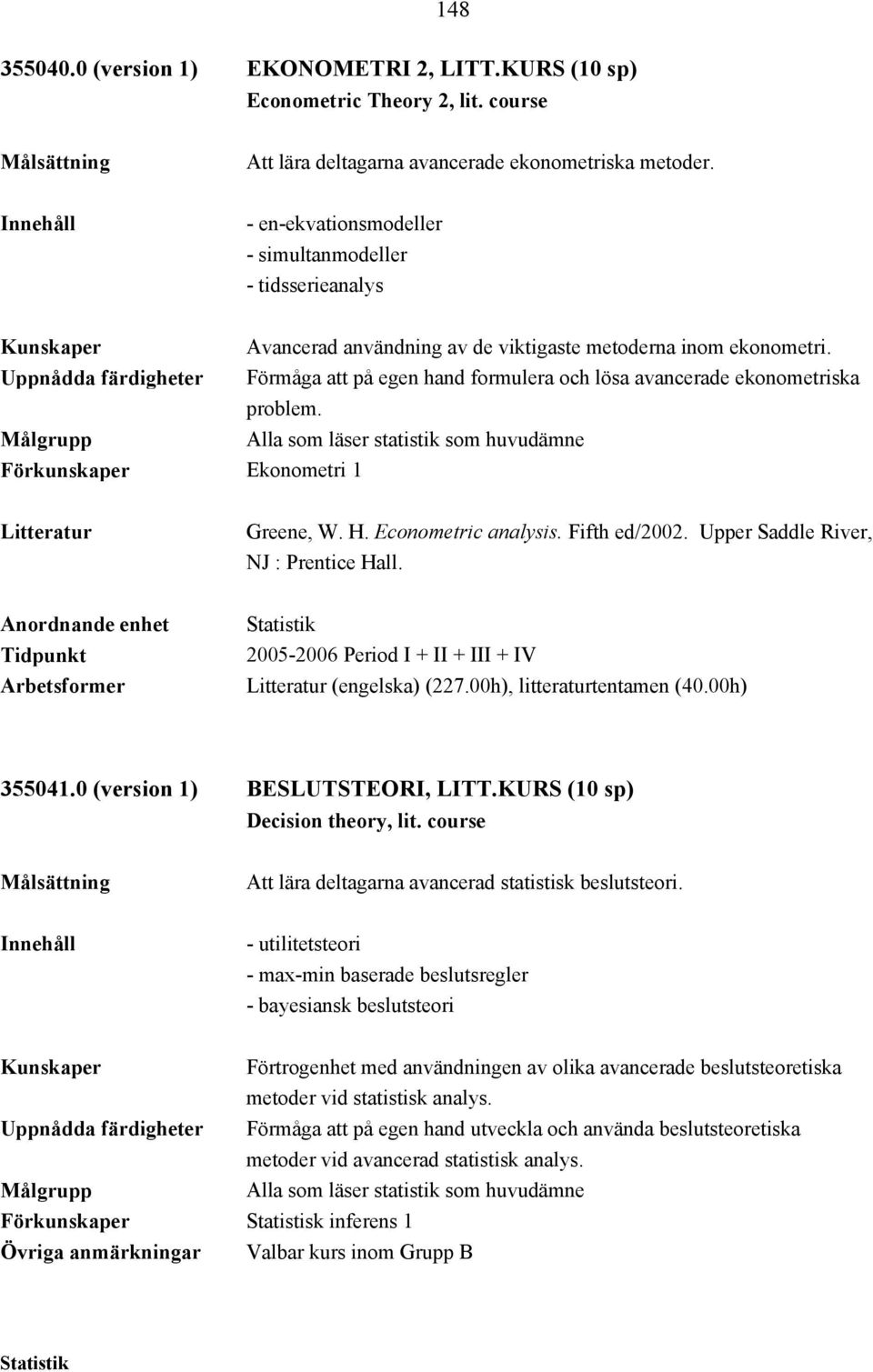 148

355040.0 (version 1) EKONOMETRI 2, LITT.KURS (10 sp)
Econometric Theory 2, lit. course

Målsättning Att lära deltagarna avancerade ekonometriska metoder.

Innehåll - en-ekvationsmodeller
- simultanmodeller
- tidsserieanalys

Kunskaper Avancerad användning av de viktigaste metoderna inom ekonometri.
Uppnådda färdigheter Förmåga att på egen hand formulera och lösa avancerade ekonometriska problem.
Målgrupp Alla som läser statistik som huvudämne
Förkunskaper Ekonometri 1

Litteratur Greene, W. H. Econometric analysis. Fifth ed/2002. Upper Saddle River, NJ : Prentice Hall.

Anordnande enhet Statistik
Tidpunkt 2005-2006 Period I + II + III + IV
Arbetsformer Litteratur (engelska) (227.00h), litteraturtentamen (40.00h)

355041.0 (version 1) BESLUTSTEORI, LITT.KURS (10 sp)
Decision theory, lit. course

Målsättning Att lära deltagarna avancerad statistisk beslutsteori.

Innehåll - utilitetsteori
- max-min baserade beslutsregler
- bayesiansk beslutsteori

Kunskaper Förtrogenhet med användningen av olika avancerade beslutsteoretiska metoder vid statistisk analys.
Uppnådda färdigheter Förmåga att på egen hand utveckla och använda beslutsteoretiska metoder vid avancerad statistisk analys.
Målgrupp Alla som läser statistik som huvudämne
Förkunskaper Statistisk inferens 1
Övriga anmärkningar Valbar kurs inom Grupp B

Statistik